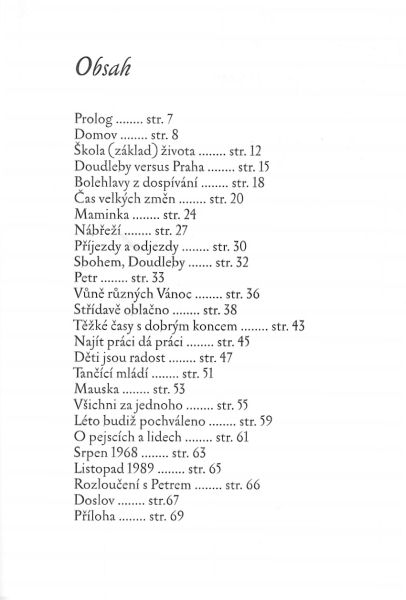 Obsah

Prolog ........ str. 7
Domov ........ str. 8
Škola (základ) života ........ str. 12
Doudleby versus Praha ........ str. 15
Bolehlavy z dospívání ........ str. 18
Čas velkých změn ........ str. 20
Maminka ........ str. 24
Nábřeží ........ str. 27
Příjezdy a odjezdy ........ str. 30
Sbohem, Doudleby ....... str. 32
Petr ........ str. 33
Vůně různých Vánoc ........ str. 36
Střídavě oblačno ........ str. 38
Těžké časy s dobrým koncem ........ str. 43
Najít práci dá práci ........ str. 45
Děti jsou radost ........ str. 47
Tančící mládí ........ str. 51
Mauska ........ str. 53
Všichni za jednoho ........ str. 55
Léto budiž pochváleno ........ str. 59
O pejscích a lidech ........ str. 61
Srpen 1968 ........ str. 63
Listopad 1989 ........ str. 65
Rozloučení s Petrem ........ str. 66
Doslov ........ str.67
Příloha ........ str. 69